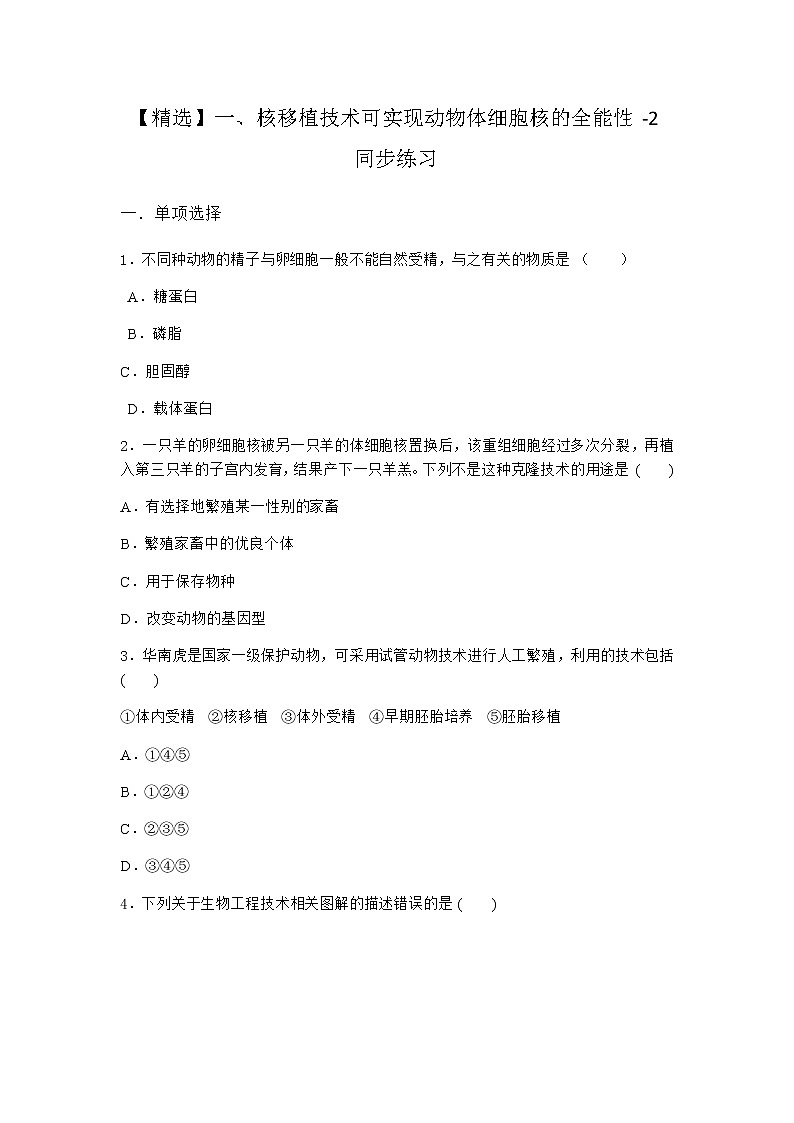 【精选】一、核移植技术可实现动物体细胞核的全能性 -2 同步练习

一．单项选择

1．不同种动物的精子与卵细胞一般不能自然受精，与之有关的物质是（　　）

A．糖蛋白

B．磷脂

C．胆固醇

D．载体蛋白

2．一只羊的卵细胞核被另一只羊的体细胞核置换后，该重组细胞经过多次分裂，再植入第三只羊的子宫内发育，结果产下一只羊羔。下列不是这种克隆技术的用途是（　　）

A．有选择地繁殖某一性别的家畜

B．繁殖家畜中的优良个体

C．用于保存物种

D．改变动物的基因型

3．华南虎是国家一级保护动物，可采用试管动物技术进行人工繁殖，利用的技术包括（　　）

①体内受精　②核移植　③体外受精　④早期胚胎培养　⑤胚胎移植

A．①④⑤

B．①②④

C．②③⑤

D．③④⑤

4．下列关于生物工程技术相关图解的描述错误的是（　　）